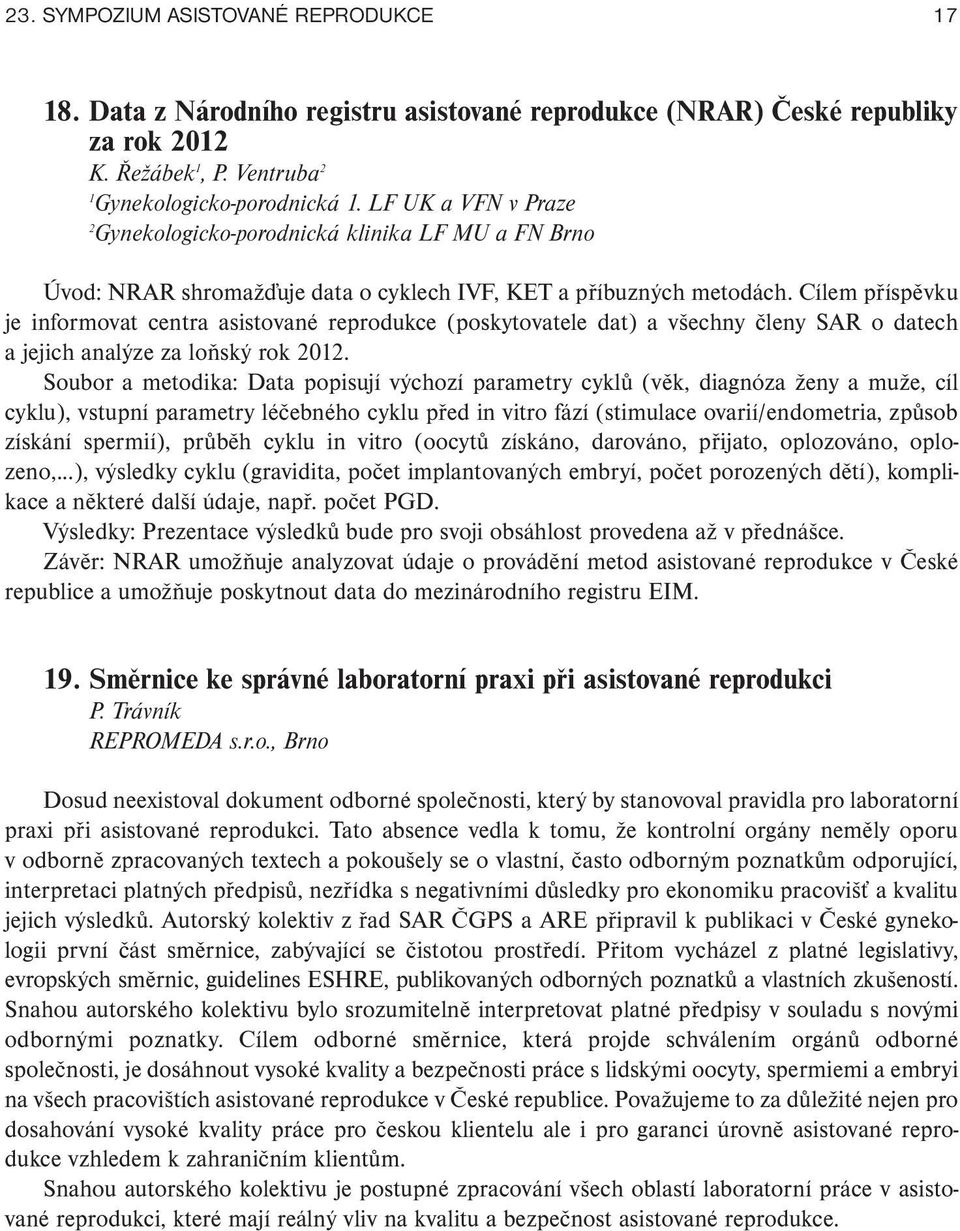 23. SYMPOZIUM ASISTOVANÉ REPRODUKCE 17

18. Data z Národního registru asistované reprodukce (NRAR) České republiky za rok 2012
K. Řežábek$^1$, P. Ventruba$^2$
$^1$Gynekologicko-porodnická 1. LF UK a VFN v Praze
$^2$Gynekologicko-porodnická klinika LF MU a FN Brno

Úvod: NRAR shromažďuje data o cyklech IVF, KET a příbuzných metodách. Cílem příspěvku je informovat centra asistované reprodukce (poskytovatele dat) a všechny členy SAR o datech a jejich analýze za loňský rok 2012.

Soubor a metodika: Data popisují výchozí parametry cyklů (věk, diagnóza ženy a muže, cíl cyklu), vstupní parametry léčebného cyklu před in vitro fází (stimulace ovarií/endometria, způsob získání spermií), průběh cyklu in vitro (oocytů získáno, darováno, přijato, oplozováno, oplozeno,...), výsledky cyklu (gravidita, počet implantovaných embryí, počet porozených dětí), komplikace a některé další údaje, např. počet PGD.

Výsledky: Prezentace výsledků bude pro svoji obsáhlost provedena až v přednášce.

Závěr: NRAR umožňuje analyzovat údaje o provádění metod asistované reprodukce v České republice a umožňuje poskytnout data do mezinárodního registru EIM.

19. Směrnice ke správné laboratorní praxi při asistované reprodukci
P. Trávník
REPROMEDA s.r.o., Brno

Dosud neexistoval dokument odborné společnosti, který by stanovoval pravidla pro laboratorní praxi při asistované reprodukci. Tato absence vedla k tomu, že kontrolní orgány neměly oporu v odborně zpracovaných textech a pokoušely se o vlastní, často odborným poznatkům odporující, interpretaci platných předpisů, nezřídka s negativními důsledky pro ekonomiku pracovišť a kvalitu jejich výsledků. Autorský kolektiv z řad SAR ČGPS a ARE připravil k publikaci v České gynekologii první část směrnice, zabývající se čistotou prostředí. Přitom vycházel z platné legislativy, evropských směrnic, guidelines ESHRE, publikovaných odborných poznatků a vlastních zkušeností. Snahou autorského kolektivu bylo srozumitelně interpretovat platné předpisy v souladu s novými odbornými poznatky. Cílem odborné směrnice, která projde schválením orgánů odborné společnosti, je dosáhnout vysoké kvality a bezpečnosti práce s lidskými oocyty, spermiemi a embryi na všech pracovištích asistované reprodukce v České republice. Považujeme to za důležité nejen pro dosahování vysoké kvality práce pro českou klientelu ale i pro garanci úrovně asistované reprodukce vzhledem k zahraničním klientům.

Snahou autorského kolektivu je postupné zpracování všech oblastí laboratorní práce v asistované reprodukci, které mají reálný vliv na kvalitu a bezpečnost asistované reprodukce.